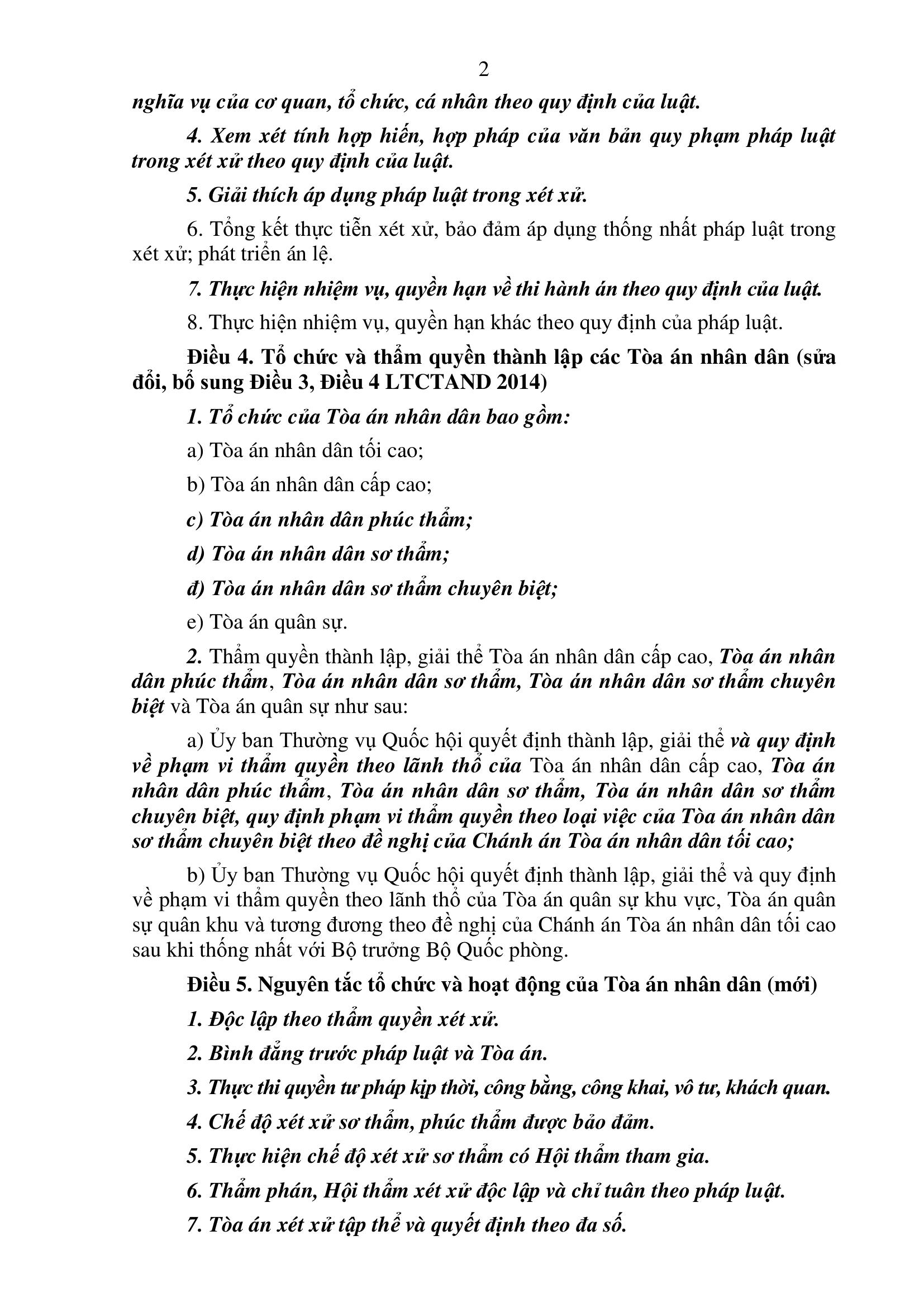 2

nghĩa vụ của cơ quan, tổ chức, cá nhân theo quy định của luật.

4. Xem xét tính hợp hiến, hợp pháp của văn bản quy phạm pháp luật trong xét xử theo quy định của luật.

5. Giải thích áp dụng pháp luật trong xét xử.

6. Tổng kết thực tiễn xét xử, bảo đảm áp dụng thống nhất pháp luật trong xét xử; phát triển án lệ.

7. Thực hiện nhiệm vụ, quyền hạn về thi hành án theo quy định của luật.

8. Thực hiện nhiệm vụ, quyền hạn khác theo quy định của pháp luật.

Điều 4. Tổ chức và thẩm quyền thành lập các Tòa án nhân dân (sửa đổi, bổ sung Điều 3, Điều 4 LTCTAND 2014)

1. Tổ chức của Tòa án nhân dân bao gồm:

a) Tòa án nhân dân tối cao;

b) Tòa án nhân dân cấp cao;

c) Tòa án nhân dân phúc thẩm;

d) Tòa án nhân dân sơ thẩm;

đ) Tòa án nhân dân sơ thẩm chuyên biệt;

e) Tòa án quân sự.

2. Thẩm quyền thành lập, giải thể Tòa án nhân dân cấp cao, Tòa án nhân dân phúc thẩm, Tòa án nhân dân sơ thẩm, Tòa án nhân dân sơ thẩm chuyên biệt và Tòa án quân sự như sau:

a) Ủy ban Thường vụ Quốc hội quyết định thành lập, giải thể và quy định về phạm vi thẩm quyền theo lãnh thổ của Tòa án nhân dân cấp cao, Tòa án nhân dân phúc thẩm, Tòa án nhân dân sơ thẩm, Tòa án nhân dân sơ thẩm chuyên biệt, quy định phạm vi thẩm quyền theo loại việc của Tòa án nhân dân sơ thẩm chuyên biệt theo đề nghị của Chánh án Tòa án nhân dân tối cao;

b) Ủy ban Thường vụ Quốc hội quyết định thành lập, giải thể và quy định về phạm vi thẩm quyền theo lãnh thổ của Tòa án quân sự khu vực, Tòa án quân sự quân khu và tương đương theo đề nghị của Chánh án Tòa án nhân dân tối cao sau khi thống nhất với Bộ trưởng Bộ Quốc phòng.

Điều 5. Nguyên tắc tổ chức và hoạt động của Tòa án nhân dân (mới)

1. Độc lập theo thẩm quyền xét xử.

2. Bình đẳng trước pháp luật và Tòa án.

3. Thực thi quyền tư pháp kịp thời, công bằng, công khai, vô tư, khách quan.

4. Chế độ xét xử sơ thẩm, phúc thẩm được bảo đảm.

5. Thực hiện chế độ xét xử sơ thẩm có Hội thẩm tham gia.

6. Thẩm phán, Hội thẩm xét xử độc lập và chỉ tuân theo pháp luật.

7. Tòa án xét xử tập thể và quyết định theo đa số.